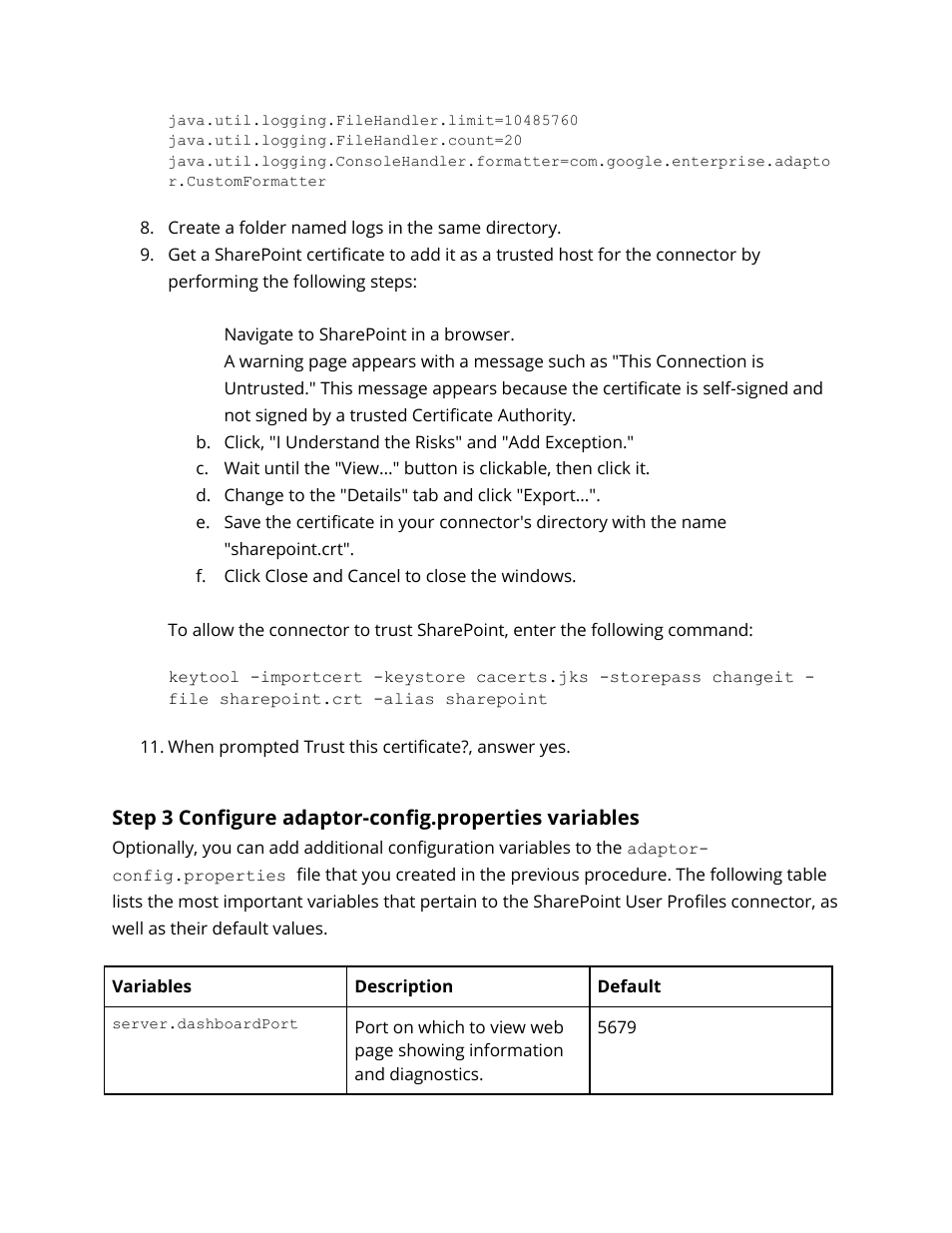 java.util.logging.FileHandler.limit=10485760
java.util.logging.FileHandler.count=20
java.util.logging.ConsoleHandler.formatter=com.google.enterprise.adaptor.CustomFormatter

8. Create a folder named logs in the same directory.
9. Get a SharePoint certificate to add it as a trusted host for the connector by performing the following steps:

Navigate to SharePoint in a browser.
A warning page appears with a message such as "This Connection is Untrusted." This message appears because the certificate is self-signed and not signed by a trusted Certificate Authority.
b. Click, "I Understand the Risks" and "Add Exception."
c. Wait until the "View..." button is clickable, then click it.
d. Change to the "Details" tab and click "Export...".
e. Save the certificate in your connector's directory with the name "sharepoint.crt".
f. Click Close and Cancel to close the windows.

To allow the connector to trust SharePoint, enter the following command:

keytool -importcert -keystore cacerts.jks -storepass changeit -file sharepoint.crt -alias sharepoint

11. When prompted Trust this certificate?, answer yes.

Step 3 Configure adaptor-config.properties variables
Optionally, you can add additional configuration variables to the adaptor-config.properties file that you created in the previous procedure. The following table lists the most important variables that pertain to the SharePoint User Profiles connector, as well as their default values.

| Variables | Description | Default |
|---|---|---|
| server.dashboardPort | Port on which to view web page showing information and diagnostics. | 5679 |